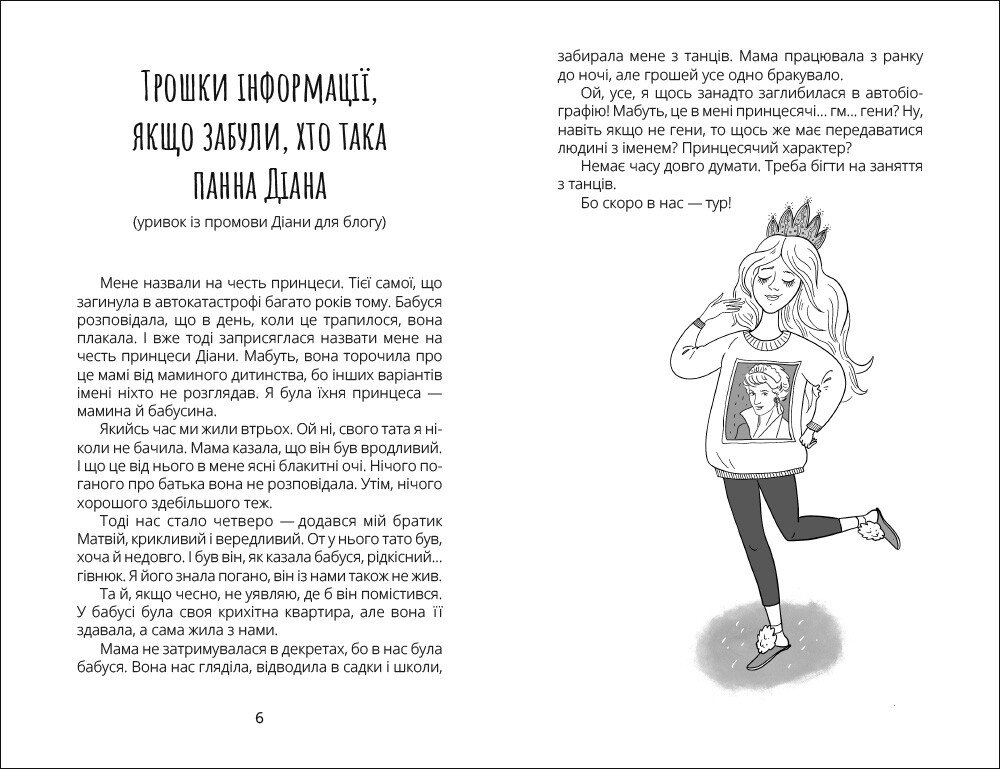 Трошки інформації, якщо забули, хто така панна Діана

(уривок із промови Діани для блогу)

Мене назвали на честь принцеси. Тієї самої, що загинула в автокатастрофі багато років тому. Бабуся розповідала, що в день, коли це трапилося, вона плакала. І вже тоді заприсяглася назвати мене на честь принцеси Діани. Мабуть, вона торочила про це мамі від маминого дитинства, бо інших варіантів імені ніхто не розглядав. Я була їхня принцеса — мамина й бабусина.

Якийсь час ми жили втрьох. Ой ні, свого тата я ніколи не бачила. Мама казала, що він був вродливий. І що це від нього в мене ясні блакитні очі. Нічого поганого про батька вона не розповідала. Утім, нічого хорошого здебільшого теж.

Тоді нас стало четверо — додався мій братик Матвій, крикливий і вередливий. От у нього тато був, хоча й недовго. І був він, як казала бабуся, рідкісний... гівнюк. Я його знала погано, він із нами також не жив.

Та й, якщо чесно, не уявляю, де б він помістився. У бабусі була своя крихітна квартира, але вона її здавала, а сама жила з нами.

Мама не затримувалася в декретах, бо в нас була бабуся. Вона нас гляділа, відводила в садки і школи,

6

забирала мене з танців. Мама працювала з ранку до ночі, але грошей усе одно бракувало.

Ой, усе, я щось занадто заглибилася в автобіографію! Мабуть, це в мені принцесячі... гм... гени? Ну, навіть якщо не гени, то щось же має передаватися людині з іменем? Принцесячий характер?

Немає часу довго думати. Треба бігти на заняття з танців.

Бо скоро в нас — тур!